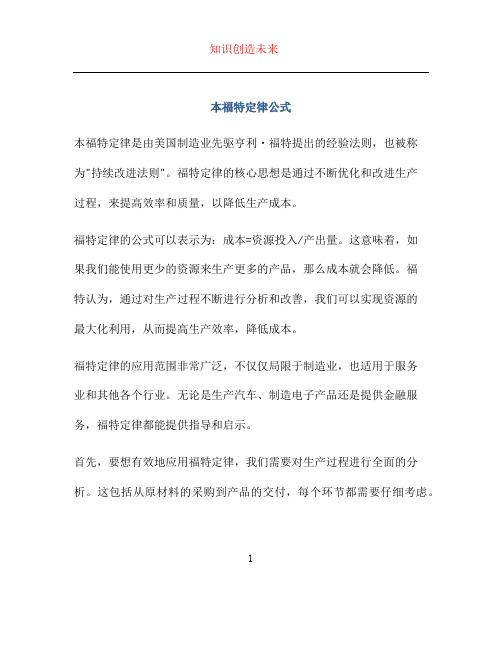 知识创造未来

本福特定律公式

本福特定律是由美国制造业先驱亨利·福特提出的经验法则，也被称为"持续改进法则"。福特定律的核心思想是通过不断优化和改进生产过程，来提高效率和质量，以降低生产成本。

福特定律的公式可以表示为：成本=资源投入/产出量。这意味着，如果我们能使用更少的资源来生产更多的产品，那么成本就会降低。福特认为，通过对生产过程不断进行分析和改善，我们可以实现资源的最大化利用，从而提高生产效率，降低成本。

福特定律的应用范围非常广泛，不仅仅局限于制造业，也适用于服务业和其他各个行业。无论是生产汽车、制造电子产品还是提供金融服务，福特定律都能提供指导和启示。

首先，要想有效地应用福特定律，我们需要对生产过程进行全面的分析。这包括从原材料的采购到产品的交付，每个环节都需要仔细考虑。

1